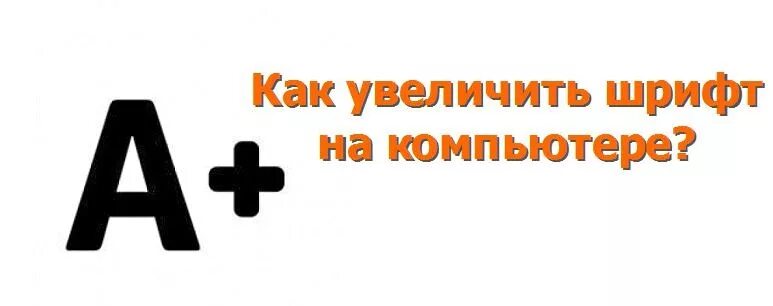 A+

Как увеличить шрифт на компьютере?